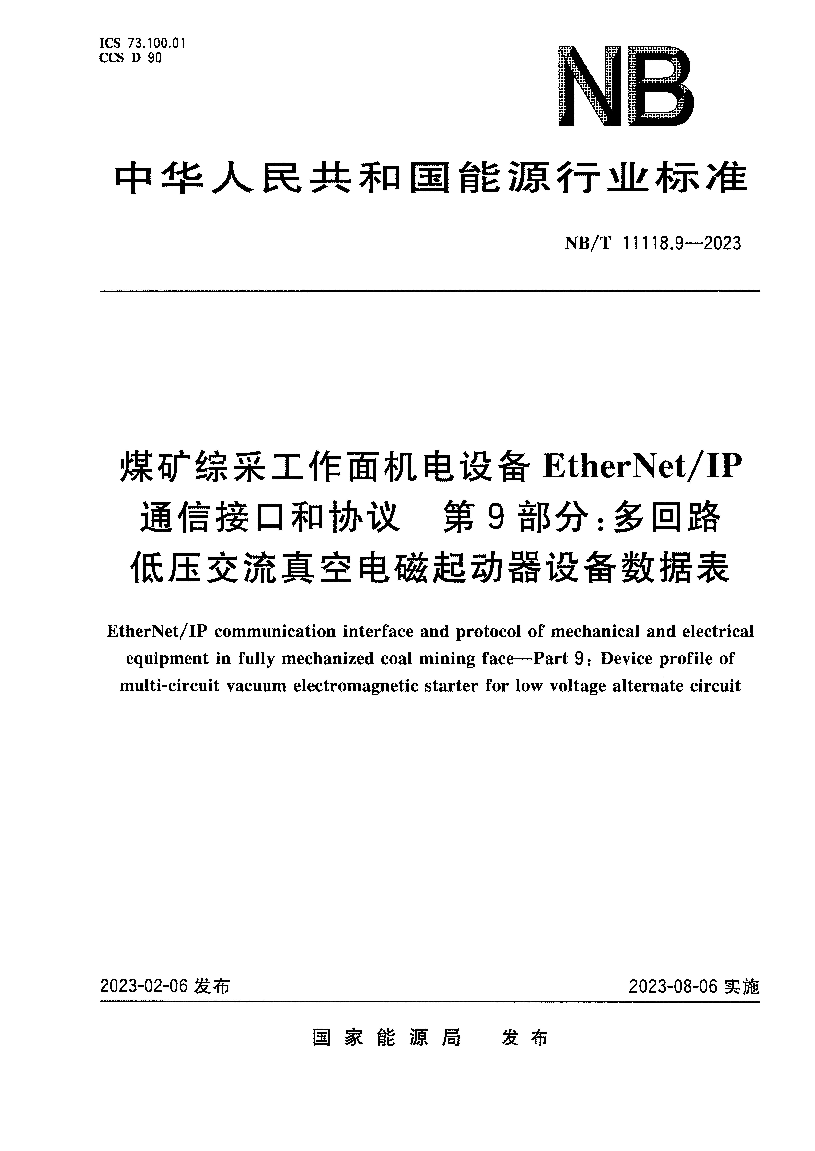 ICS 73.100.01
CCS D 90

NB

中华人民共和国能源行业标准

NB/T 11118.9—2023

煤矿综采工作面机电设备 EtherNet/IP 通信接口和协议　第 9 部分：多回路低压交流真空电磁起动器设备数据表

EtherNet/IP communication interface and protocol of mechanical and electrical equipment in fully mechanized coal mining face—Part 9: Device profile of multi-circuit vacuum electromagnetic starter for low voltage alternate circuit

2023-02-06 发布

2023-08-06 实施

国家能源局　发布